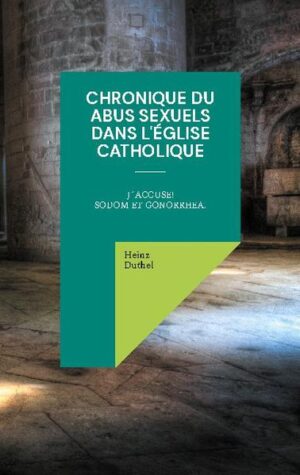 CHRONIQUE DU ABUS SEXUELS DANS L'ÉGLISE CATHOLIQUE

J´ACCUSE!
SODOM ET GONORRHEA.

Heinz
Duthel